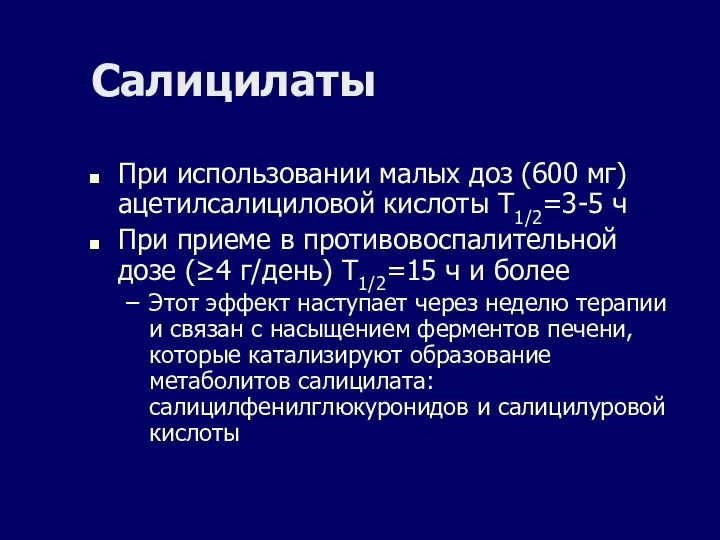 Салицилаты

■ При использовании малых доз (600 мг) ацетилсалициловой кислоты $T_{1/2}$=3-5 ч
■ При приеме в противовоспалительной дозе (≥4 г/день) $T_{1/2}$=15 ч и более
– Этот эффект наступает через неделю терапии и связан с насыщением ферментов печени, которые катализируют образование метаболитов салицилата: салицилфенилглюкуронидов и салицилуровой кислоты